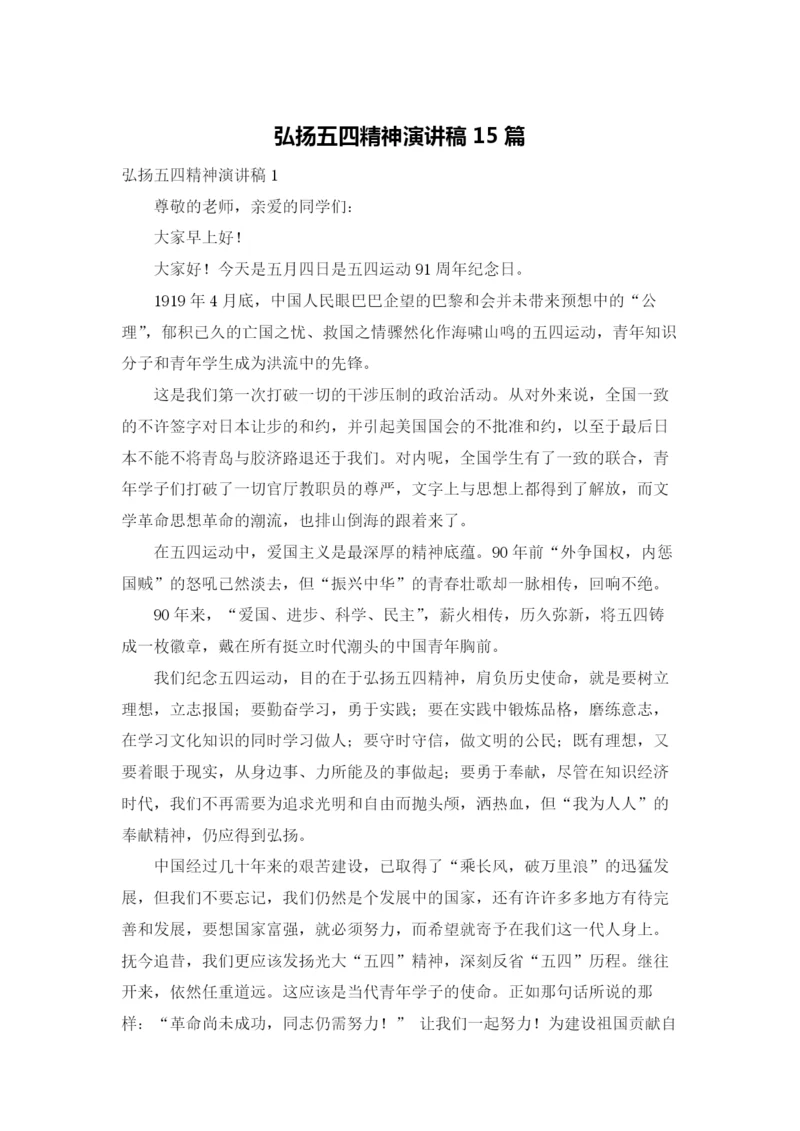 弘扬五四精神演讲稿 15 篇

弘扬五四精神演讲稿 1

尊敬的老师，亲爱的同学们：

大家早上好！

大家好！今天是五月四日是五四运动 91 周年纪念日。

1919 年 4 月底，中国人民眼巴巴企望的巴黎和会并未带来预想中的“公理”，郁积已久的亡国之忧、救国之情骤然化作海啸山鸣的五四运动，青年知识分子和青年学生成为洪流中的先锋。

这是我们第一次打破一切的干涉压制的政治活动。从对外来说，全国一致的不许签字对日本让步的和约，并引起美国国会的不批准和约，以至于最后日本不能不将青岛与胶济路退还于我们。对内呢，全国学生有了一致的联合，青年学子们打破了一切官厅教职员的尊严，文字上与思想上都得到了解放，而文学革命思想革命的潮流，也排山倒海的跟着来了。

在五四运动中，爱国主义是最深厚的精神底蕴。90 年前“外争国权，内惩国贼”的怒吼已然淡去，但“振兴中华”的青春壮歌却一脉相传，回响不绝。

90 年来，“爱国、进步、科学、民主”，薪火相传，历久弥新，将五四铸成一枚徽章，戴在所有挺立时代潮头的中国青年胸前。

我们纪念五四运动，目的在于弘扬五四精神，肩负历史使命，就是要树立理想，立志报国；要勤奋学习，勇于实践；要在实践中锻炼品格，磨练意志，在学习文化知识的同时学习做人；要守时守信，做文明的公民；既有理想，又要着眼于现实，从身边事、力所能及的事做起；要勇于奉献，尽管在知识经济时代，我们不再需要为追求光明和自由而抛头颅，洒热血，但“我为人人”的奉献精神，仍应得到弘扬。

中国经过几十年来的艰苦建设，已取得了“乘长风，破万里浪”的迅猛发展，但我们不要忘记，我们仍然是个发展中的国家，还有许许多多地方有待完善和发展，要想国家富强，就必须努力，而希望就寄予在我们这一代人身上。抚今追昔，我们更应该发扬光大“五四”精神，深刻反省“五四”历程。继往开来，依然任重道远。这应该是当代青年学子的使命。正如那句话所说的那样：“革命尚未成功，同志仍需努力！” 让我们一起努力！为建设祖国贡献自